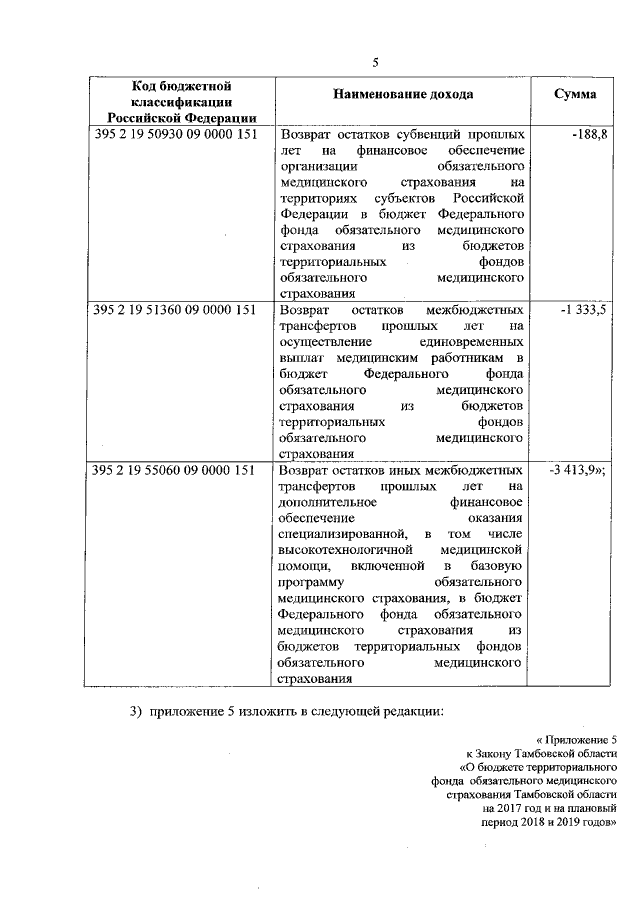 5

| Код бюджетной классификации Российской Федерации | Наименование дохода | Сумма |
|---|---|---|
| 395 2 19 50930 09 0000 151 | Возврат остатков субвенций прошлых лет на финансовое обеспечение организации обязательного медицинского страхования на территориях субъектов Российской Федерации в бюджет Федерального фонда обязательного медицинского страхования из бюджетов территориальных фондов обязательного медицинского страхования | -188,8 |
| 395 2 19 51360 09 0000 151 | Возврат остатков межбюджетных трансфертов прошлых лет на осуществление единовременных выплат медицинским работникам в бюджет Федерального фонда обязательного медицинского страхования из бюджетов территориальных фондов обязательного медицинского страхования | -1 333,5 |
| 395 2 19 55060 09 0000 151 | Возврат остатков иных межбюджетных трансфертов прошлых лет на дополнительное финансовое обеспечение оказания специализированной, в том числе высокотехнологичной медицинской помощи, включенной в базовую программу обязательного медицинского страхования, в бюджет Федерального фонда обязательного медицинского страхования из бюджетов территориальных фондов обязательного медицинского страхования | -3 413,9»; |

3) приложение 5 изложить в следующей редакции:

« Приложение 5
к Закону Тамбовской области
«О бюджете территориального фонда обязательного медицинского страхования Тамбовской области на 2017 год и на плановый период 2018 и 2019 годов»